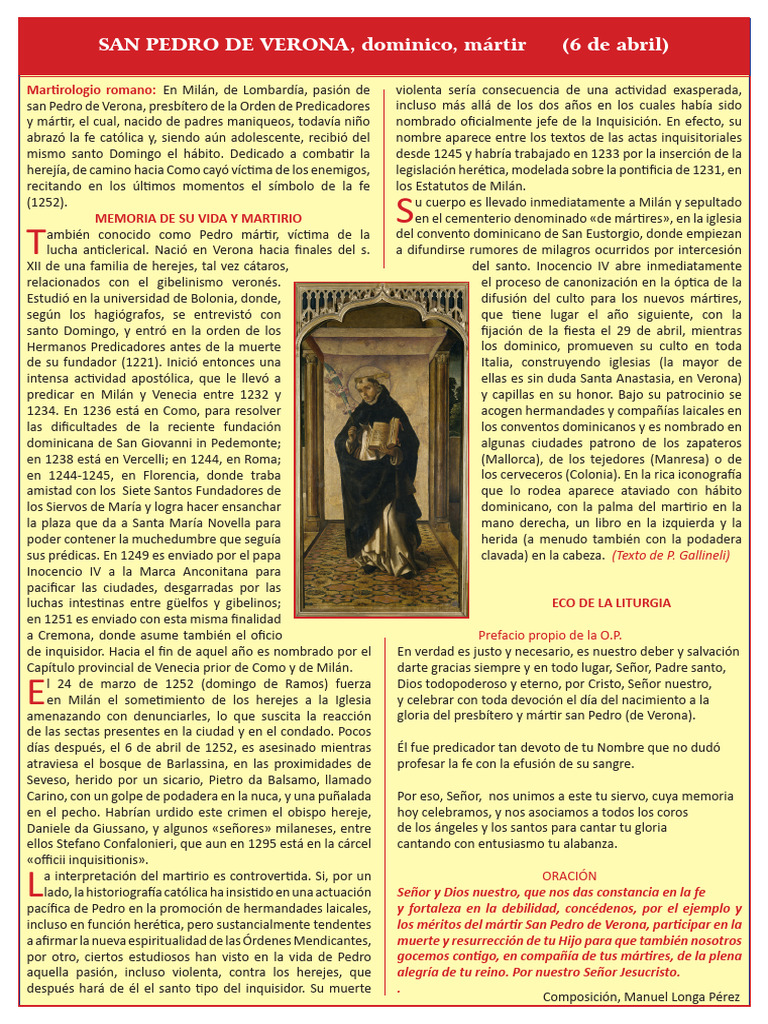 SAN PEDRO DE VERONA, dominico, mártir (6 de abril)

Martirologio romano: En Milán, de Lombardía, pasión de san Pedro de Verona, presbítero de la Orden de Predicadores y mártir, el cual, nacido de padres maniqueos, todavía niño abrazó la fe católica y, siendo aún adolescente, recibió del mismo santo Domingo el hábito. Dedicado a combatir la herejía, de camino hacia Como cayó víctima de los enemigos, recitando en los últimos momentos el símbolo de la fe (1252).

MEMORIA DE SU VIDA Y MARTIRIO

También conocido como Pedro mártir, víctima de la lucha anticlerical. Nació en Verona hacia finales del s. XII de una familia de herejes, tal vez cátaros, relacionados con el gibelinismo veronés. Estudió en la universidad de Bolonia, donde, según los hagiógrafos, se entrevistó con santo Domingo, y entró en la orden de los Hermanos Predicadores antes de la muerte de su fundador (1221). Inició entonces una intensa actividad apostólica, que le llevó a predicar en Milán y Venecia entre 1232 y 1234. En 1236 está en Como, para resolver las dificultades de la reciente fundación dominicana de San Giovanni in Pedemonte; en 1238 está en Vercelli; en 1244, en Roma; en 1244-1245, en Florencia, donde traba amistad con los Siete Santos Fundadores de los Siervos de María y logra hacer ensanchar la plaza que da a Santa María Novella para poder contener la muchedumbre que seguía sus prédicas. En 1249 es enviado por el papa Inocencio IV a la Marca Anconitana para pacificar las ciudades, desgarradas por las luchas intestinas entre güelfos y gibelinos; en 1251 es enviado con esta misma finalidad a Cremona, donde asume también el oficio de inquisidor. Hacia el fin de aquel año es nombrado por el Capítulo provincial de Venecia prior de Como y de Milán.

El 24 de marzo de 1252 (domingo de Ramos) fuerza en Milán el sometimiento de los herejes a la Iglesia amenazando con denunciarles, lo que suscita la reacción de las sectas presentes en la ciudad y en el condado. Pocos días después, el 6 de abril de 1252, es asesinado mientras atraviesa el bosque de Barlassina, en las proximidades de Seveso, herido por un sicario, Pietro da Balsamo, llamado Carino, con un golpe de podadera en la nuca, y una puñalada en el pecho. Habrían urdido este crimen el obispo hereje, Daniele da Giussano, y algunos «señores» milaneses, entre ellos Stefano Confalonieri, que aun en 1295 está en la cárcel «officii inquisitionis».

La interpretación del martirio es controvertida. Si, por un lado, la historiografía católica ha insistido en una actuación pacífica de Pedro en la promoción de hermandades laicales, incluso en función herética, pero sustancialmente tendentes a afirmar la nueva espiritualidad de las Órdenes Mendicantes, por otro, ciertos estudiosos han visto en la vida de Pedro aquella pasión, incluso violenta, contra los herejes, que después hará de él el santo tipo del inquisidor. Su muerte violenta sería consecuencia de una actividad exasperada, incluso más allá de los dos años en los cuales había sido nombrado oficialmente jefe de la Inquisición. En efecto, su nombre aparece entre los textos de las actas inquisitoriales desde 1245 y habría trabajado en 1233 por la inserción de la legislación herética, modelada sobre la pontificia de 1231, en los Estatutos de Milán.

Su cuerpo es llevado inmediatamente a Milán y sepultado en el cementerio denominado «de mártires», en la iglesia del convento dominicano de San Eustorgio, donde empiezan a difundirse rumores de milagros ocurridos por intercesión del santo. Inocencio IV abre inmediatamente el proceso de canonización en la óptica de la difusión del culto para los nuevos mártires, que tiene lugar el año siguiente, con la fijación de la fiesta el 29 de abril, mientras los dominico, promueven su culto en toda Italia, construyendo iglesias (la mayor de ellas es sin duda Santa Anastasia, en Verona) y capillas en su honor. Bajo su patrocinio se acogen hermandades y compañías laicales en los conventos dominicanos y es nombrado en algunas ciudades patrono de los zapateros (Mallorca), de los tejedores (Manresa) o de los cerveceros (Colonia). En la rica iconografía que lo rodea aparece ataviado con hábito dominicano, con la palma del martirio en la mano derecha, un libro en la izquierda y la herida (a menudo también con la podadera clavada) en la cabeza. (Texto de P. Gallineli)

ECO DE LA LITURGIA

Prefacio propio de la O.P.
En verdad es justo y necesario, es nuestro deber y salvación darte gracias siempre y en todo lugar, Señor, Padre santo, Dios todopoderoso y eterno, por Cristo, Señor nuestro, y celebrar con toda devoción el día del nacimiento a la gloria del presbítero y mártir san Pedro (de Verona).

Él fue predicador tan devoto de tu Nombre que no dudó profesar la fe con la efusión de su sangre.

Por eso, Señor, nos unimos a este tu siervo, cuya memoria hoy celebramos, y nos asociamos a todos los coros de los ángeles y los santos para cantar tu gloria cantando con entusiasmo tu alabanza.

ORACIÓN
Señor y Dios nuestro, que nos das constancia en la fe y fortaleza en la debilidad, concédenos, por el ejemplo y los méritos del mártir San Pedro de Verona, participar en la muerte y resurrección de tu Hijo para que también nosotros gocemos contigo, en compañía de tus mártires, de la plena alegría de tu reino. Por nuestro Señor Jesucristo.
.
Composición, Manuel Longa Pérez